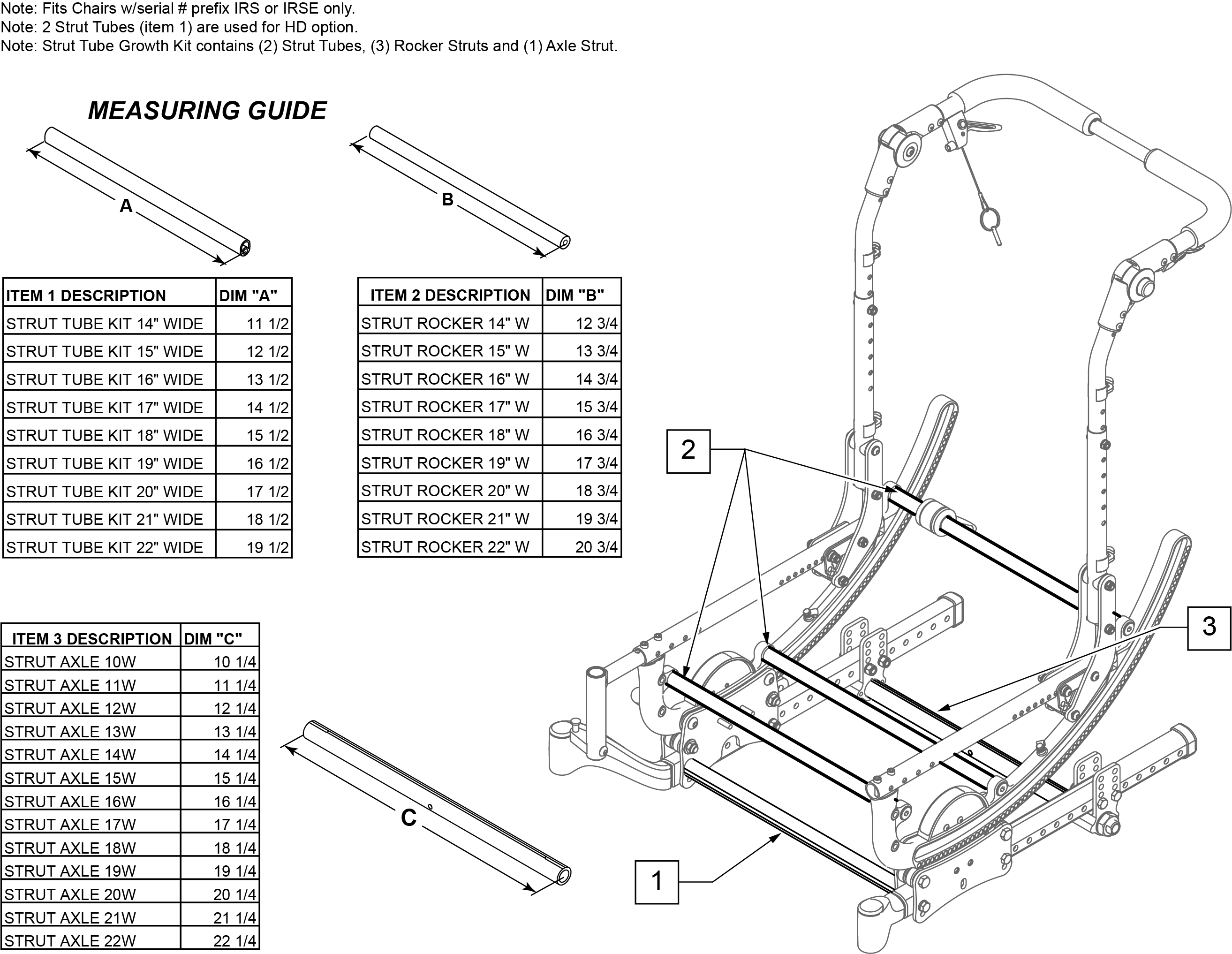 Note: Fits Chairs w/serial # prefix IRS or IRSE only.
Note: 2 Strut Tubes (item 1) are used for HD option.
Note: Strut Tube Growth Kit contains (2) Strut Tubes, (3) Rocker Struts and (1) Axle Strut.

MEASURING GUIDE

A

B

| ITEM 1 DESCRIPTION | DIM "A" |
|---|---|
| STRUT TUBE KIT 14" WIDE | 11 1/2 |
| STRUT TUBE KIT 15" WIDE | 12 1/2 |
| STRUT TUBE KIT 16" WIDE | 13 1/2 |
| STRUT TUBE KIT 17" WIDE | 14 1/2 |
| STRUT TUBE KIT 18" WIDE | 15 1/2 |
| STRUT TUBE KIT 19" WIDE | 16 1/2 |
| STRUT TUBE KIT 20" WIDE | 17 1/2 |
| STRUT TUBE KIT 21" WIDE | 18 1/2 |
| STRUT TUBE KIT 22" WIDE | 19 1/2 |

| ITEM 2 DESCRIPTION | DIM "B" |
|---|---|
| STRUT ROCKER 14" W | 12 3/4 |
| STRUT ROCKER 15" W | 13 3/4 |
| STRUT ROCKER 16" W | 14 3/4 |
| STRUT ROCKER 17" W | 15 3/4 |
| STRUT ROCKER 18" W | 16 3/4 |
| STRUT ROCKER 19" W | 17 3/4 |
| STRUT ROCKER 20" W | 18 3/4 |
| STRUT ROCKER 21" W | 19 3/4 |
| STRUT ROCKER 22" W | 20 3/4 |

| ITEM 3 DESCRIPTION | DIM "C" |
|---|---|
| STRUT AXLE 10W | 10 1/4 |
| STRUT AXLE 11W | 11 1/4 |
| STRUT AXLE 12W | 12 1/4 |
| STRUT AXLE 13W | 13 1/4 |
| STRUT AXLE 14W | 14 1/4 |
| STRUT AXLE 15W | 15 1/4 |
| STRUT AXLE 16W | 16 1/4 |
| STRUT AXLE 17W | 17 1/4 |
| STRUT AXLE 18W | 18 1/4 |
| STRUT AXLE 19W | 19 1/4 |
| STRUT AXLE 20W | 20 1/4 |
| STRUT AXLE 21W | 21 1/4 |
| STRUT AXLE 22W | 22 1/4 |

C

2

3

1